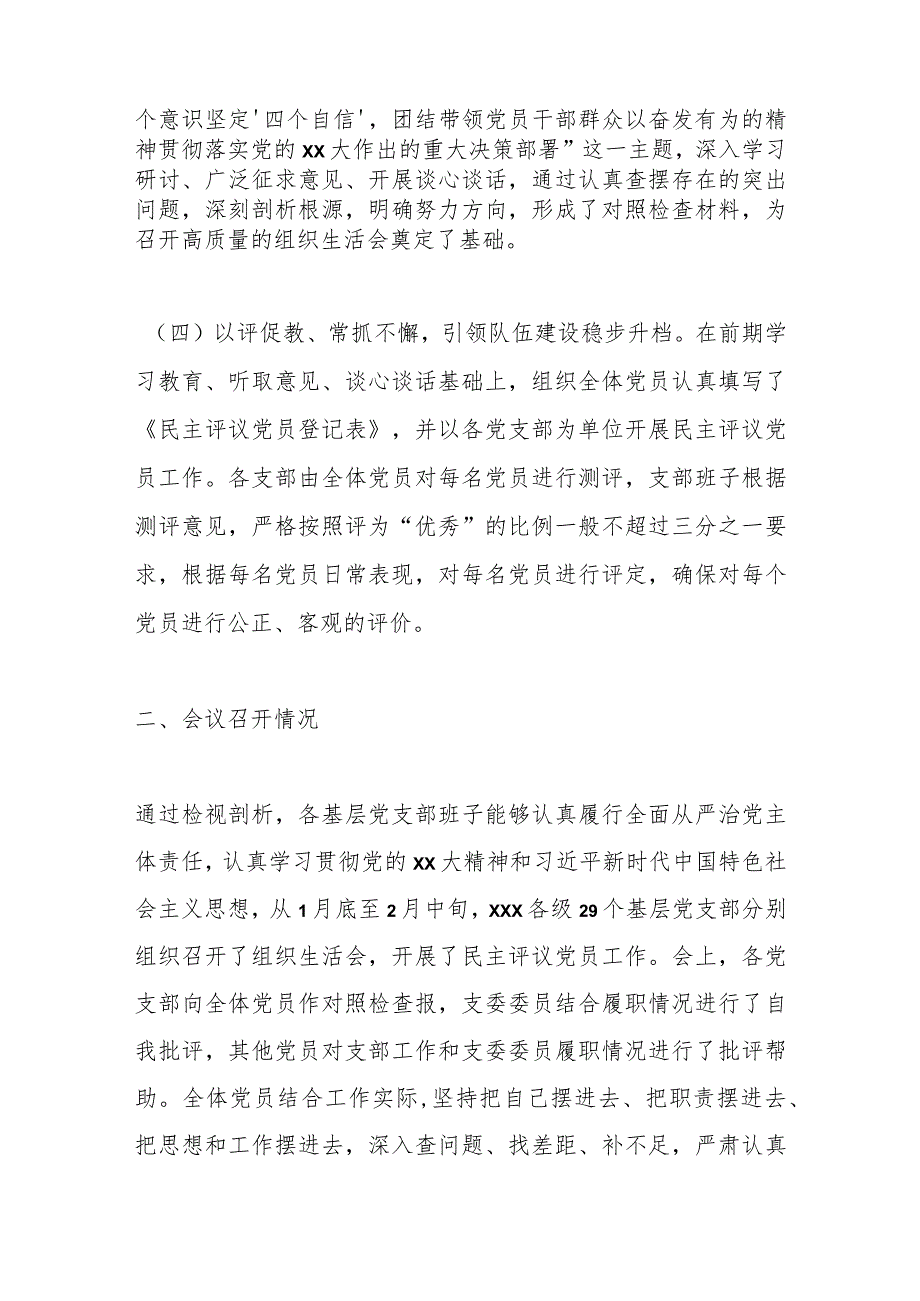 个意识坚定'四个自信'，团结带领党员干部群众以奋发有为的精神贯彻落实党的XX大作出的重大决策部署”这一主题，深入学习研讨、广泛征求意见、开展谈心谈话，通过认真查摆存在的突出问题，深刻剖析根源，明确努力方向，形成了对照检查材料，为召开高质量的组织生活会奠定了基础。

（四）以评促教、常抓不懈，引领队伍建设稳步升档。在前期学习教育、听取意见、谈心谈话基础上，组织全体党员认真填写了《民主评议党员登记表》，并以各党支部为单位开展民主评议党员工作。各支部由全体党员对每名党员进行测评，支部班子根据测评意见，严格按照评为“优秀”的比例一般不超过三分之一要求，根据每名党员日常表现，对每名党员进行评定，确保对每个党员进行公正、客观的评价。

二、会议召开情况

通过检视剖析，各基层党支部班子能够认真履行全面从严治党主体责任，认真学习贯彻党的XX大精神和习近平新时代中国特色社会主义思想，从1月底至2月中旬，XXX各级29个基层党支部分别组织召开了组织生活会，开展了民主评议党员工作。会上，各党支部向全体党员作对照检查报，支委委员结合履职情况进行了自我批评，其他党员对支部工作和支委委员履职情况进行了批评帮助。全体党员结合工作实际,坚持把自己摆进去、把职责摆进去、把思想和工作摆进去，深入查问题、找差距、补不足，严肃认真